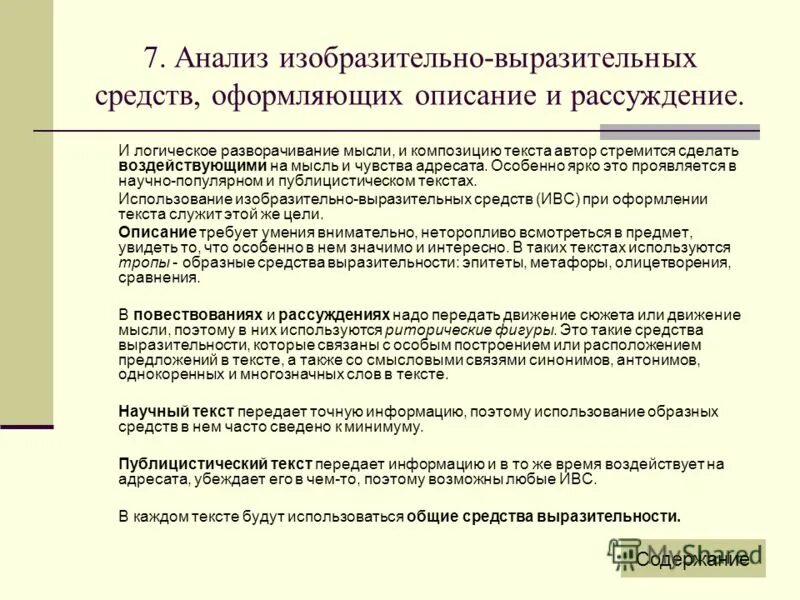 7. Анализ изобразительно-выразительных средств, оформляющих описание и рассуждение.

И логическое разворачивание мысли, и композицию текста автор стремится сделать воздействующими на мысль и чувства адресата. Особенно ярко это проявляется в научно-популярном и публицистическом текстах.

Использование изобразительно-выразительных средств (ИВС) при оформлении текста служит этой же цели.

Описание требует умения внимательно, неторопливо всмотреться в предмет, увидеть то, что особенно в нем значимо и интересно. В таких текстах используются тропы - образные средства выразительности: эпитеты, метафоры, олицетворения, сравнения.

В повествованиях и рассуждениях надо передать движение сюжета или движение мысли, поэтому в них используются риторические фигуры. Это такие средства выразительности, которые связаны с особым построением или расположением предложений в тексте, а также со смысловыми связями синонимов, антонимов, однокоренных и многозначных слов в тексте.

Научный текст передает точную информацию, поэтому использование образных средств в нем часто сведено к минимуму.

Публицистический текст передает информацию и в то же время воздействует на адресата, убеждает его в чем-то, поэтому возможны любые ИВС.

В каждом тексте будут использоваться общие средства выразительности.

MyShared

Содержание